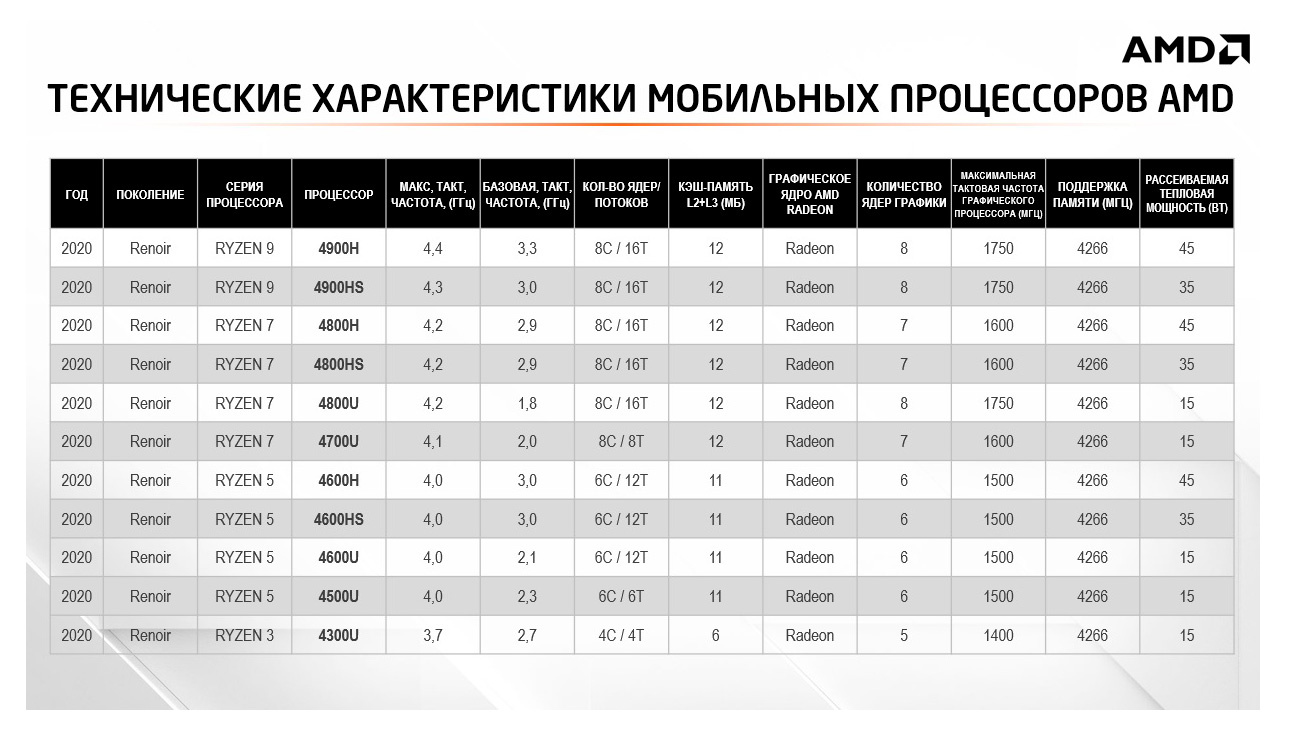 AMD

ТЕХНИЧЕСКИЕ ХАРАКТЕРИСТИКИ МОБИЛЬНЫХ ПРОЦЕССОРОВ AMD

| ГОД | ПОКОЛЕНИЕ | СЕРИЯ ПРОЦЕССОРА | ПРОЦЕССОР | МАКС, ТАКТ, ЧАСТОТА, (ГГц) | БАЗОВАЯ, ТАКТ, ЧАСТОТА, (ГГц) | КОЛ-ВО ЯДЕР/ ПОТОКОВ | КЭШ-ПАМЯТЬ L2+L3 (МБ) | ГРАФИЧЕСКОЕ ЯДРО AMD RADEON | КОЛИЧЕСТВО ЯДЕР ГРАФИКИ | МАКСИМАЛЬНАЯ ТАКТОВАЯ ЧАСТОТА ГРАФИЧЕСКОГО ПРОЦЕССОРА (МГЦ) | ПОДДЕРЖКА ПАМЯТИ (МГЦ) | РАССЕИВАЕМАЯ ТЕПЛОВАЯ МОЩНОСТЬ (ВТ) |
|---|---|---|---|---|---|---|---|---|---|---|---|---|
| 2020 | Renoir | RYZEN 9 | 4900H | 4,4 | 3,3 | 8C / 16T | 12 | Radeon | 8 | 1750 | 4266 | 45 |
| 2020 | Renoir | RYZEN 9 | 4900HS | 4,3 | 3,0 | 8C / 16T | 12 | Radeon | 8 | 1750 | 4266 | 35 |
| 2020 | Renoir | RYZEN 7 | 4800H | 4,2 | 2,9 | 8C / 16T | 12 | Radeon | 7 | 1600 | 4266 | 45 |
| 2020 | Renoir | RYZEN 7 | 4800HS | 4,2 | 2,9 | 8C / 16T | 12 | Radeon | 7 | 1600 | 4266 | 35 |
| 2020 | Renoir | RYZEN 7 | 4800U | 4,2 | 1,8 | 8C / 16T | 12 | Radeon | 8 | 1750 | 4266 | 15 |
| 2020 | Renoir | RYZEN 7 | 4700U | 4,1 | 2,0 | 8C / 8T | 12 | Radeon | 7 | 1600 | 4266 | 15 |
| 2020 | Renoir | RYZEN 5 | 4600H | 4,0 | 3,0 | 6C / 12T | 11 | Radeon | 6 | 1500 | 4266 | 45 |
| 2020 | Renoir | RYZEN 5 | 4600HS | 4,0 | 3,0 | 6C / 12T | 11 | Radeon | 6 | 1500 | 4266 | 35 |
| 2020 | Renoir | RYZEN 5 | 4600U | 4,0 | 2,1 | 6C / 12T | 11 | Radeon | 6 | 1500 | 4266 | 15 |
| 2020 | Renoir | RYZEN 5 | 4500U | 4,0 | 2,3 | 6C / 6T | 11 | Radeon | 6 | 1500 | 4266 | 15 |
| 2020 | Renoir | RYZEN 3 | 4300U | 3,7 | 2,7 | 4C / 4T | 6 | Radeon | 5 | 1400 | 4266 | 15 |